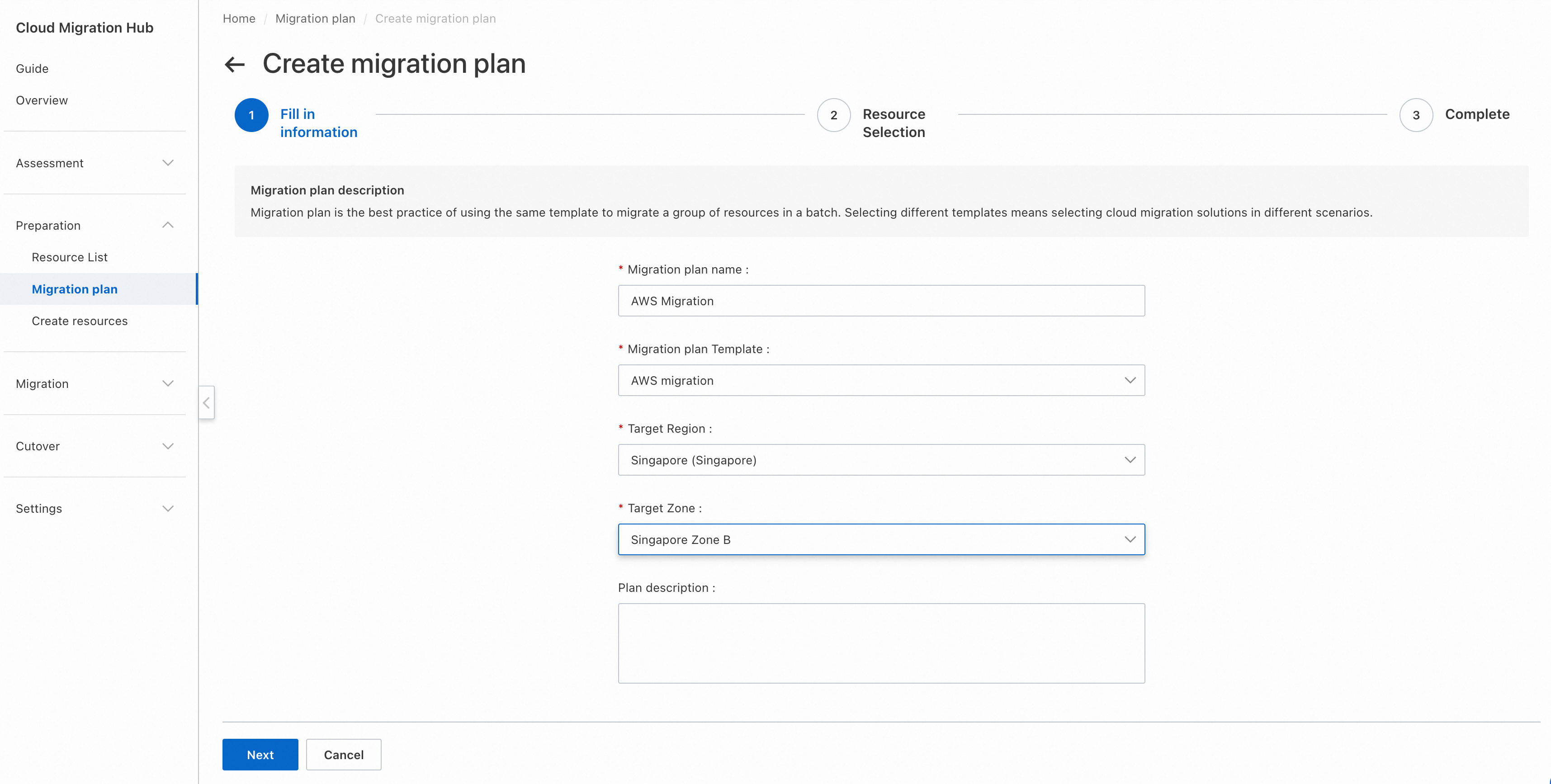 Cloud Migration Hub

Guide

Overview

Assessment

Preparation

Resource List

Migration plan

Create resources

Migration

Cutover

Settings

Home / Migration plan / Create migration plan

Create migration plan

1 Fill in information

2 Resource Selection

3 Complete

Migration plan description

Migration plan is the best practice of using the same template to migrate a group of resources in a batch. Selecting different templates means selecting cloud migration solutions in different scenarios.

* Migration plan name :

AWS Migration

* Migration plan Template :

AWS migration

* Target Region :

Singapore (Singapore)

* Target Zone :

Singapore Zone B

Plan description :

Next

Cancel